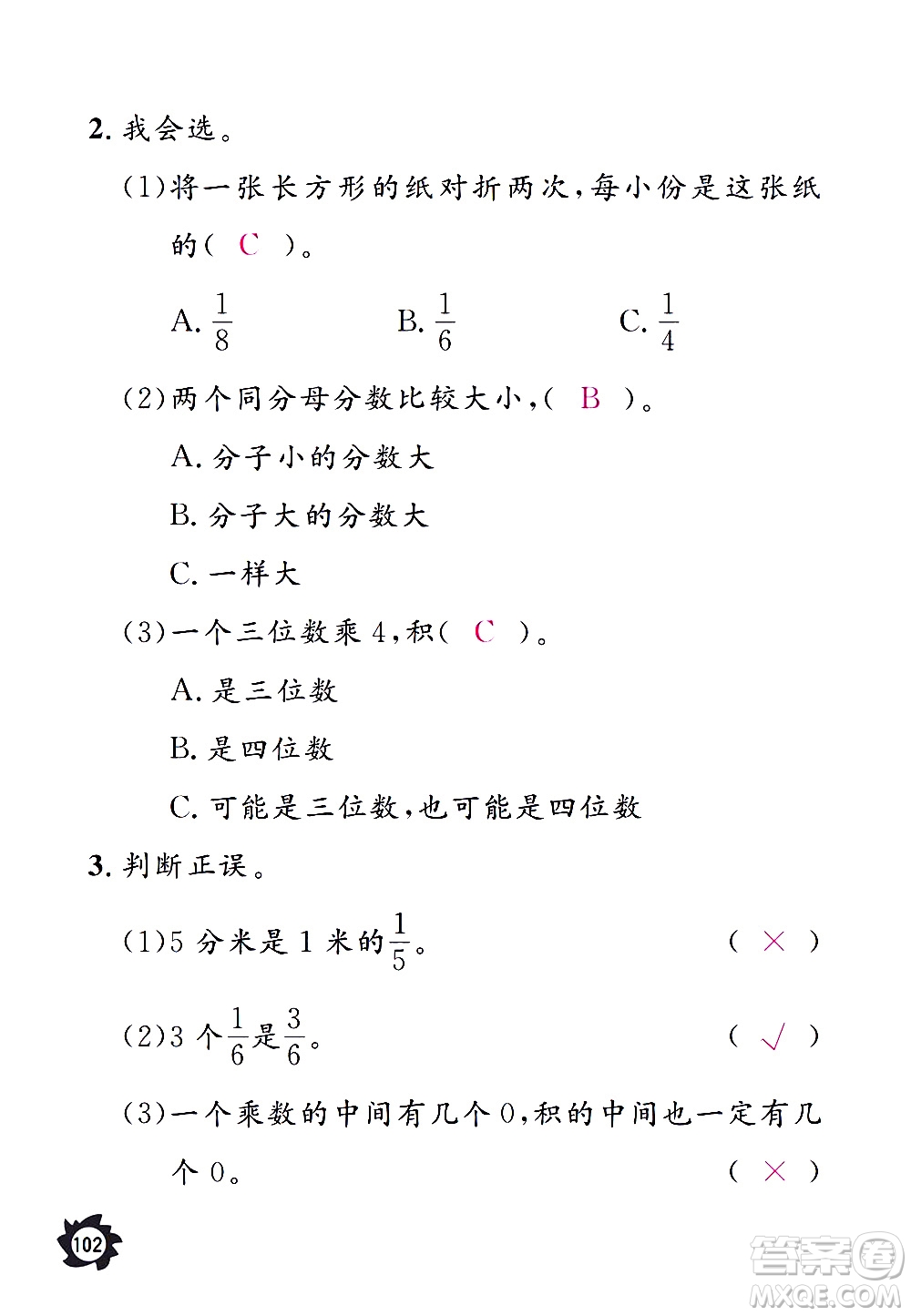 2. 我会选。

(1)将一张长方形的纸对折两次,每小份是这张纸的( C )。

A. $\frac{1}{8}$ B. $\frac{1}{6}$ C. $\frac{1}{4}$

(2)两个同分母分数比较大小,( B )。

A. 分子小的分数大

B. 分子大的分数大

C. 一样大

(3)一个三位数乘 4,积( C )。

A. 是三位数

B. 是四位数

C. 可能是三位数,也可能是四位数

3. 判断正误。

(1)5 分米是 1 米的$\frac{1}{5}$。 ( × )

(2)3 个$\frac{1}{6}$是$\frac{3}{6}$。 ( √ )

(3)一个乘数的中间有几个 0,积的中间也一定有几个 0。 ( × )

102

答案圈 MXQE.COM